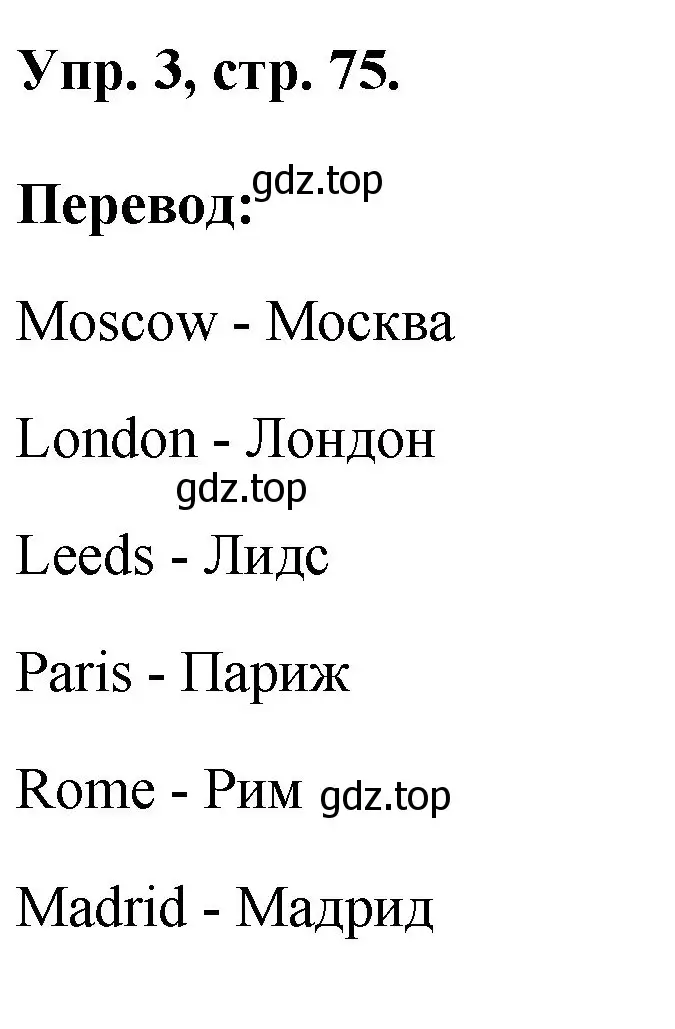 Упр. 3, стр. 75.

Перевод: gdz.top

Moscow - Москва

London - Лондон

gdz.top

Leeds - Лидс

Paris - Париж

Rome - Рим gdz.top

Madrid - Мадрид